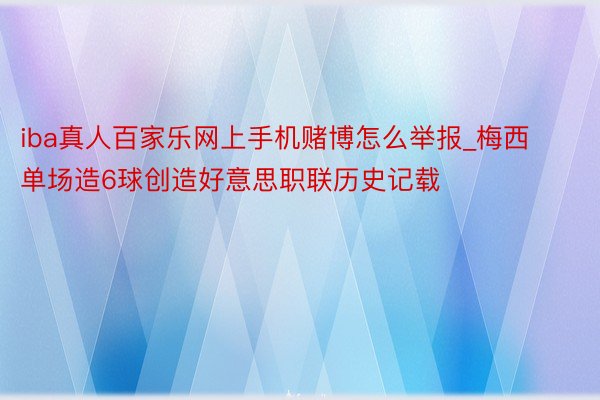 iba真人百家乐网上手机赌博怎么举报_梅西单场造6球创造好意思职联历史记载